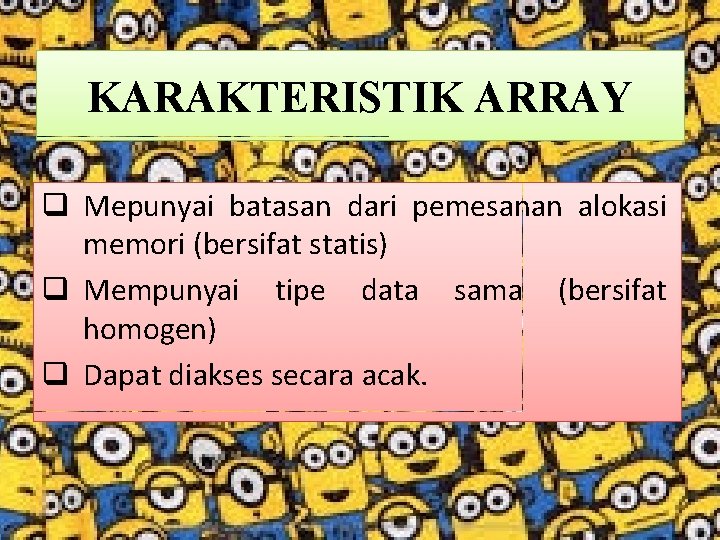 KARAKTERISTIK ARRAY

☐ Mepunyai batasan dari pemesanan alokasi memori (bersifat statis)
☐ Mempunyai tipe data sama (bersifat homogen)
☐ Dapat diakses secara acak.